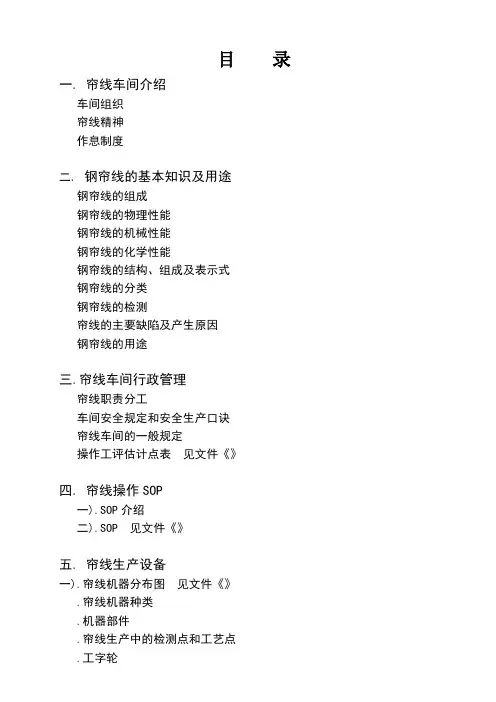 目　录

一. 帘线车间介绍
车间组织
帘线精神
作息制度

二. 钢帘线的基本知识及用途
钢帘线的组成
钢帘线的物理性能
钢帘线的机械性能
钢帘线的化学性能
钢帘线的结构、组成及表示式
钢帘线的分类
钢帘线的检测
帘线的主要缺陷及产生原因
钢帘线的用途

三.帘线车间行政管理
帘线职责分工
车间安全规定和安全生产口诀
帘线车间的一般规定
操作工评估计点表　见文件《》

四. 帘线操作 SOP
一).SOP 介绍
二).SOP　见文件《》

五. 帘线生产设备
一).帘线机器分布图　见文件《》
.帘线机器种类
.机器部件
.帘线生产中的检测点和工艺点
.工字轮